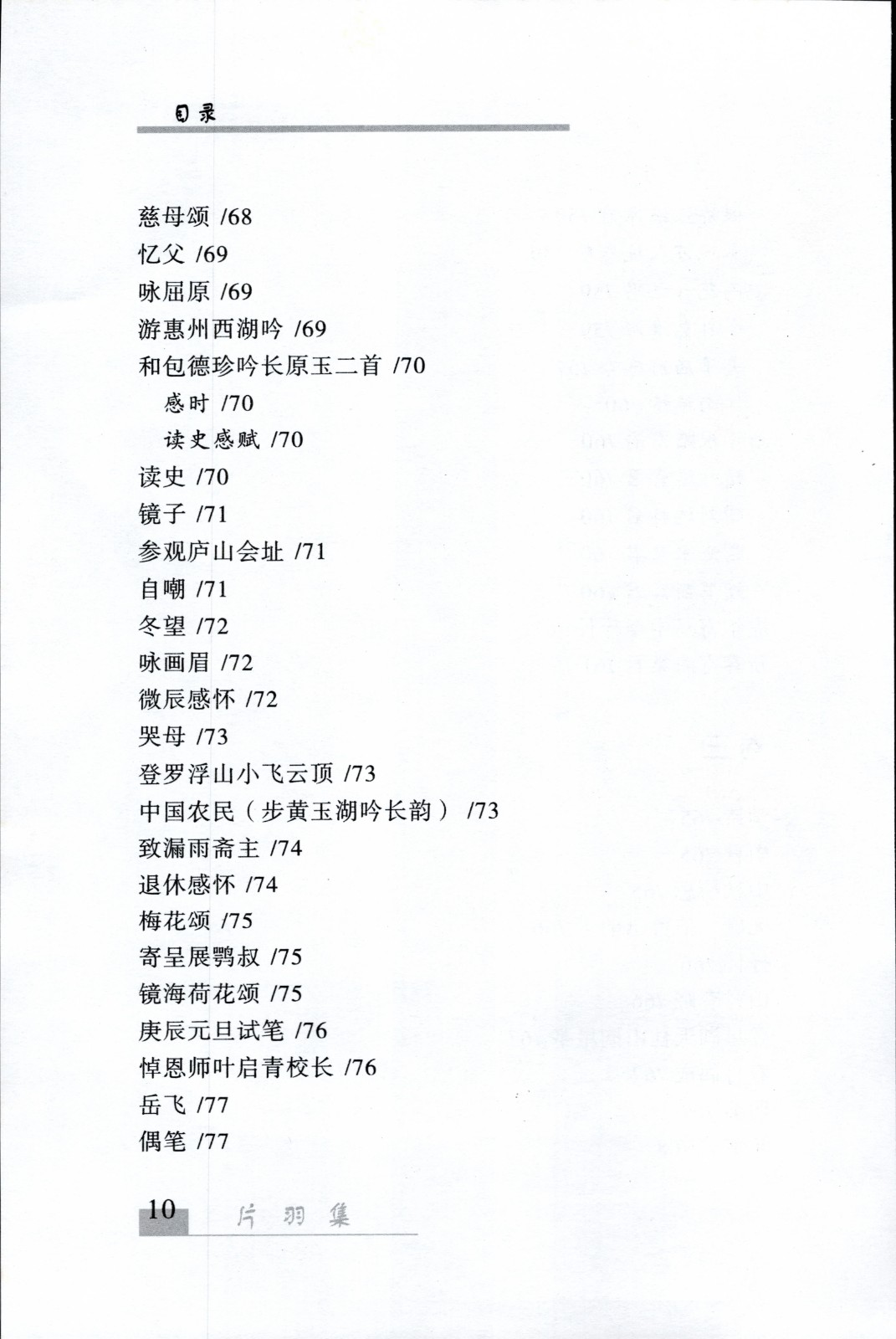 目录

慈母颂 /68
忆父 /69
咏屈原 /69
游惠州西湖吟 /69
和包德珍吟长原玉二首 /70
感时 /70
读史感赋 /70
读史 /70
镜子 /71
参观庐山会址 /71
自嘲 /71
冬望 /72
咏画眉 /72
微辰感怀 /72
哭母 /73
登罗浮山小飞云顶 /73
中国农民（步黄玉湖吟长韵） /73
致漏雨斋主 /74
退休感怀 /74
梅花颂 /75
寄呈展鹗叔 /75
镜海荷花颂 /75
庚辰元旦试笔 /76
悼恩师叶启青校长 /76
岳飞 /77
偶笔 /77

10 片羽集